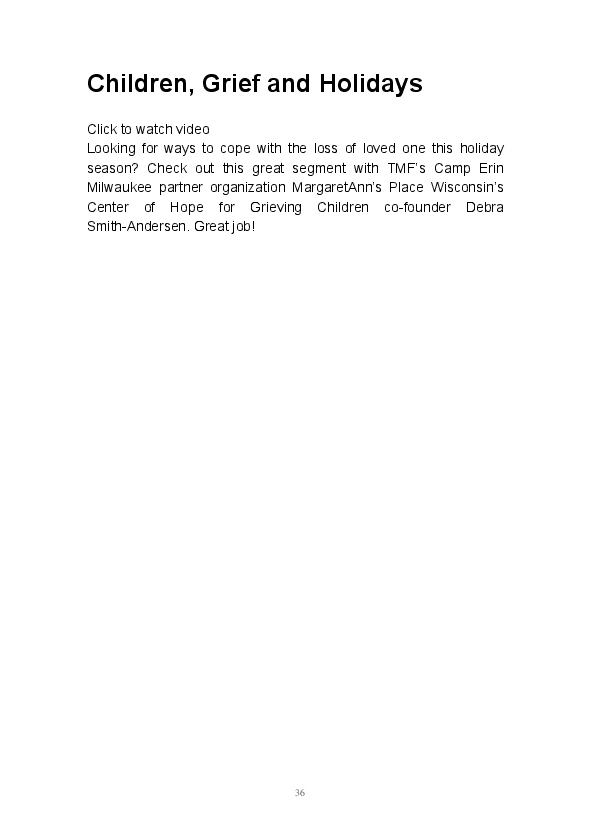 Children, Grief and Holidays

Click to watch video

Looking for ways to cope with the loss of loved one this holiday season? Check out this great segment with TMF's Camp Erin Milwaukee partner organization MargaretAnn's Place Wisconsin's Center of Hope for Grieving Children co-founder Debra Smith-Andersen. Great job!

36